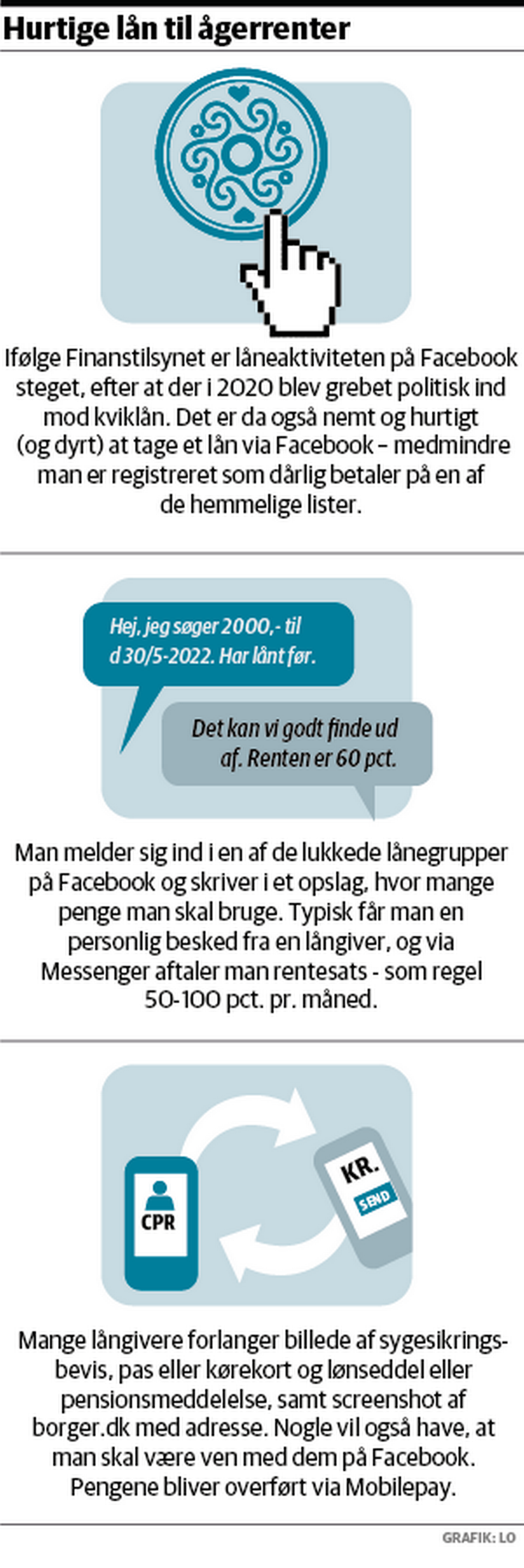 Hurtige lån til ågerrenter

Ifølge Finanstilsynet er låneaktiviteten på Facebook steget, efter at der i 2020 blev grebet politisk ind mod kviklån. Det er da også nemt og hurtigt (og dyrt) at tage et lån via Facebook – medmindre man er registreret som dårlig betaler på en af de hemmelige lister.

Hej, jeg søger 2000,- til d 30/5-2022. Har lånt før.

Det kan vi godt finde ud af. Renten er 60 pct.

Man melder sig ind i en af de lukkede lånegrupper på Facebook og skriver i et opslag, hvor mange penge man skal bruge. Typisk får man en personlig besked fra en långiver, og via Messenger aftaler man rentesats - som regel 50-100 pct. pr. måned.

CPR

KR.

SEND

Mange långivere forlanger billede af sygesikringsbevis, pas eller kørekort og lønseddel eller pensionsmeddelelse, samt screenshot af borger.dk med adresse. Nogle vil også have, at man skal være ven med dem på Facebook. Pengene bliver overført via Mobilepay.

GRAFIK: LO